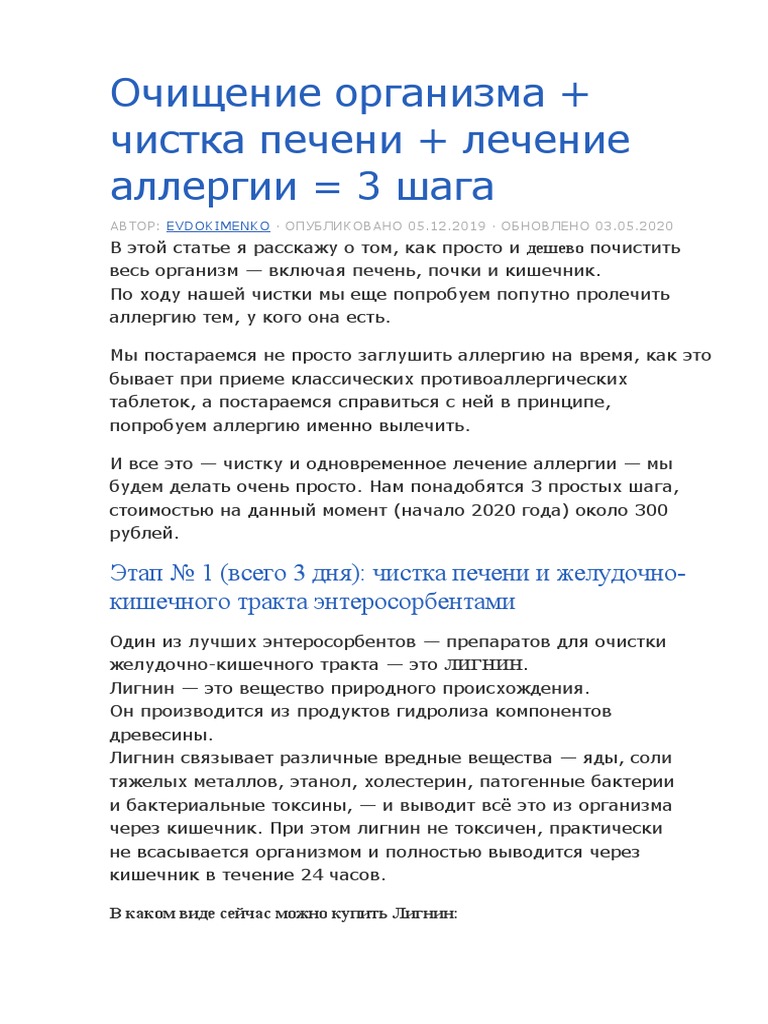 Очищение организма + чистка печени + лечение аллергии = 3 шага

АВТОР: EVDOKIMENKO · ОПУБЛИКОВАНО 05.12.2019 · ОБНОВЛЕНО 03.05.2020

В этой статье я расскажу о том, как просто и дешево почистить весь организм — включая печень, почки и кишечник.
По ходу нашей чистки мы еще попробуем попутно пролечить аллергию тем, у кого она есть.

Мы постараемся не просто заглушить аллергию на время, как это бывает при приеме классических противоаллергических таблеток, а постараемся справиться с ней в принципе, попробуем аллергию именно вылечить.

И все это — чистку и одновременное лечение аллергии — мы будем делать очень просто. Нам понадобятся 3 простых шага, стоимостью на данный момент (начало 2020 года) около 300 рублей.

Этап № 1 (всего 3 дня): чистка печени и желудочно-кишечного тракта энтеросорбентами

Один из лучших энтеросорбентов — препаратов для очистки желудочно-кишечного тракта — это ЛИГНИН.
Лигнин — это вещество природного происхождения.
Он производится из продуктов гидролиза компонентов древесины.
Лигнин связывает различные вредные вещества — яды, соли тяжелых металлов, этанол, холестерин, патогенные бактерии и бактериальные токсины, — и выводит всё это из организма через кишечник. При этом лигнин не токсичен, практически не всасывается организмом и полностью выводится через кишечник в течение 24 часов.

В каком виде сейчас можно купить Лигнин: